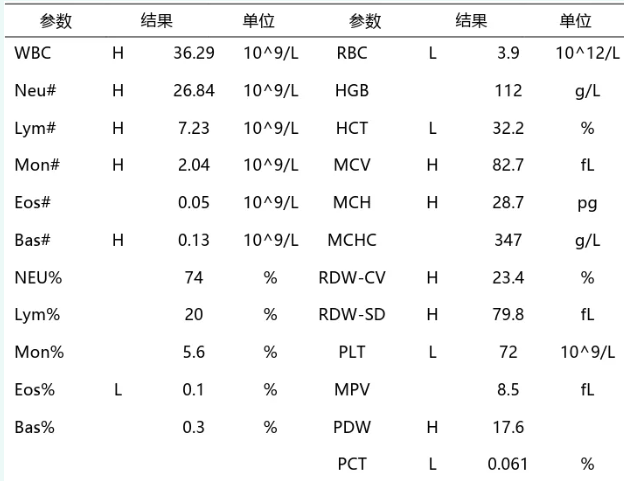 | 参数 | 结果 | | 单位 | 参数 | 结果 | | 单位 |
|---|---|---|---|---|---|---|---|
| WBC | H | 36.29 | 10^9/L | RBC | L | 3.9 | 10^12/L |
| Neu# | H | 26.84 | 10^9/L | HGB | | 112 | g/L |
| Lym# | H | 7.23 | 10^9/L | HCT | L | 32.2 | % |
| Mon# | H | 2.04 | 10^9/L | MCV | H | 82.7 | fL |
| Eos# | | 0.05 | 10^9/L | MCH | H | 28.7 | pg |
| Bas# | H | 0.13 | 10^9/L | MCHC | | 347 | g/L |
| NEU% | | 74 | % | RDW-CV | H | 23.4 | % |
| Lym% | | 20 | % | RDW-SD | H | 79.8 | fL |
| Mon% | | 5.6 | % | PLT | L | 72 | 10^9/L |
| Eos% | L | 0.1 | % | MPV | | 8.5 | fL |
| Bas% | | 0.3 | % | PDW | H | 17.6 | |
| | | | | PCT | L | 0.061 | % |